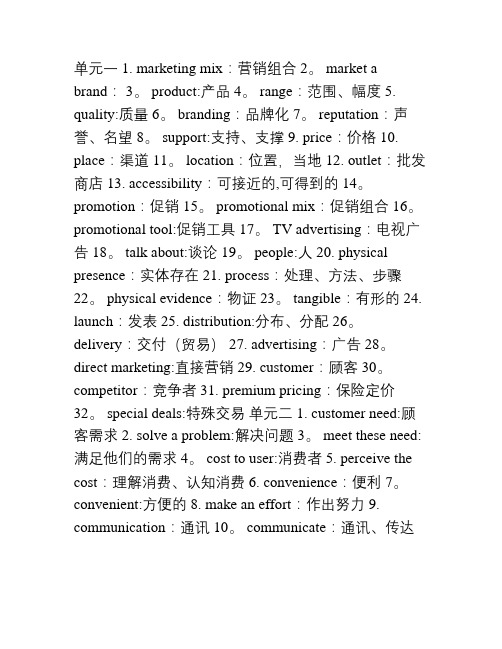 单元一 1. marketing mix：营销组合 2。 market a brand： 3。 product:产品 4。 range：范围、幅度 5. quality:质量 6。 branding：品牌化 7。 reputation：声誉、名望 8。 support:支持、支撑 9. price：价格 10. place：渠道 11。 location：位置，当地 12. outlet：批发商店 13. accessibility：可接近的,可得到的 14。 promotion：促销 15。 promotional mix：促销组合 16。 promotional tool:促销工具 17。 TV advertising：电视广告 18。 talk about:谈论 19。 people:人 20. physical presence：实体存在 21. process：处理、方法、步骤 22。 physical evidence：物证 23。 tangible：有形的 24. launch：发表 25. distribution:分布、分配 26。 delivery：交付（贸易） 27. advertising：广告 28。 direct marketing:直接营销 29. customer：顾客 30。 competitor：竞争者 31. premium pricing：保险定价 32。 special deals:特殊交易 单元二 1. customer need:顾客需求 2. solve a problem:解决问题 3。 meet these need:满足他们的需求 4。 cost to user:消费者 5. perceive the cost：理解消费、认知消费 6. convenience：便利 7。 convenient:方便的 8. make an effort：作出努力 9. communication：通讯 10。 communicate：通讯、传达